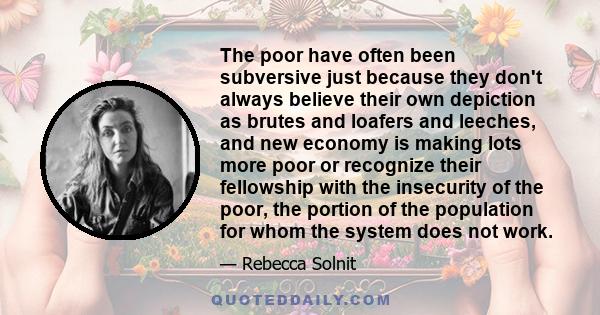 The poor have often been subversive just because they don't always believe their own depiction as brutes and loafers and leeches, and new economy is making lots more poor or recognize their fellowship with the insecurity of the poor, the portion of the population for whom the system does not work.

— Rebecca Solnit

QUOTEDDAILY.COM